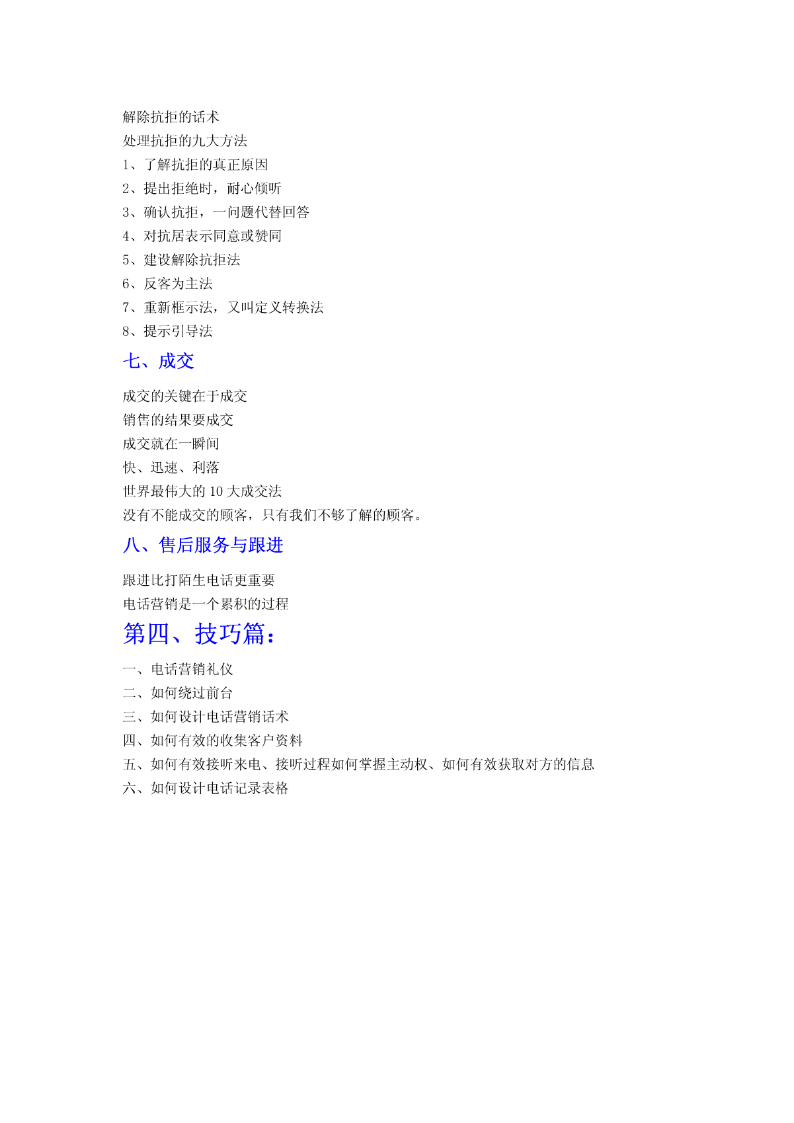 解除抗拒的话术
处理抗拒的九大方法
1、了解抗拒的真正原因
2、提出拒绝时，耐心倾听
3、确认抗拒，一问题代替回答
4、对抗居表示同意或赞同
5、建设解除抗拒法
6、反客为主法
7、重新框示法，又叫定义转换法
8、提示引导法

七、成交

成交的关键在于成交
销售的结果要成交
成交就在一瞬间
快、迅速、利落
世界最伟大的 10 大成交法
没有不能成交的顾客，只有我们不够了解的顾客。

八、售后服务与跟进

跟进比打陌生电话更重要
电话营销是一个累积的过程

第四、技巧篇：

一、电话营销礼仪
二、如何绕过前台
三、如何设计电话营销话术
四、如何有效的收集客户资料
五、如何有效接听来电、接听过程如何掌握主动权、如何有效获取对方的信息
六、如何设计电话记录表格